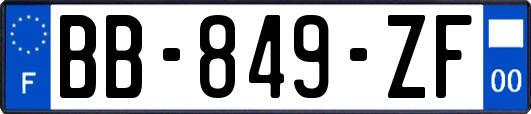 F

BB-849-ZF

00